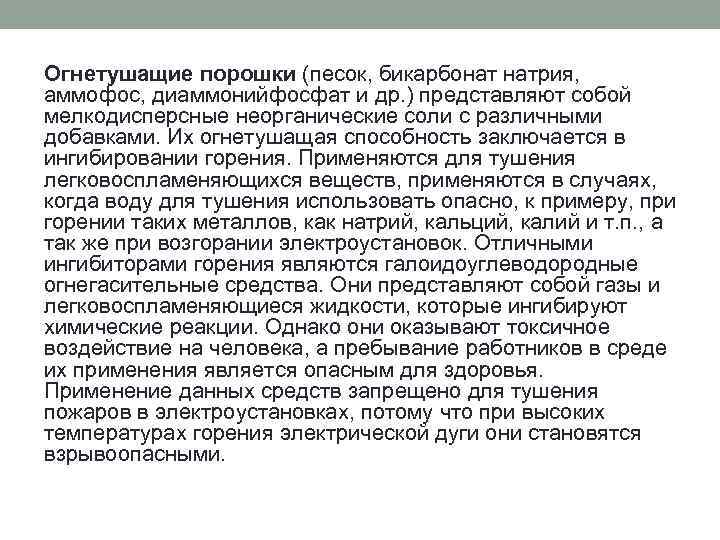 Огнетушащие порошки (песок, бикарбонат натрия, аммофос, диаммонийфосфат и др.) представляют собой мелкодисперсные неорганические соли с различными добавками. Их огнетушащая способность заключается в ингибировании горения. Применяются для тушения легковоспламеняющихся веществ, применяются в случаях, когда воду для тушения использовать опасно, к примеру, при горении таких металлов, как натрий, кальций, калий и т.п., а так же при возгорании электроустановок. Отличными ингибиторами горения являются галоидоуглеводородные огнегасительные средства. Они представляют собой газы и легковоспламеняющиеся жидкости, которые ингибируют химические реакции. Однако они оказывают токсичное воздействие на человека, а пребывание работников в среде их применения является опасным для здоровья. Применение данных средств запрещено для тушения пожаров в электроустановках, потому что при высоких температурах горения электрической дуги они становятся взрывоопасными.